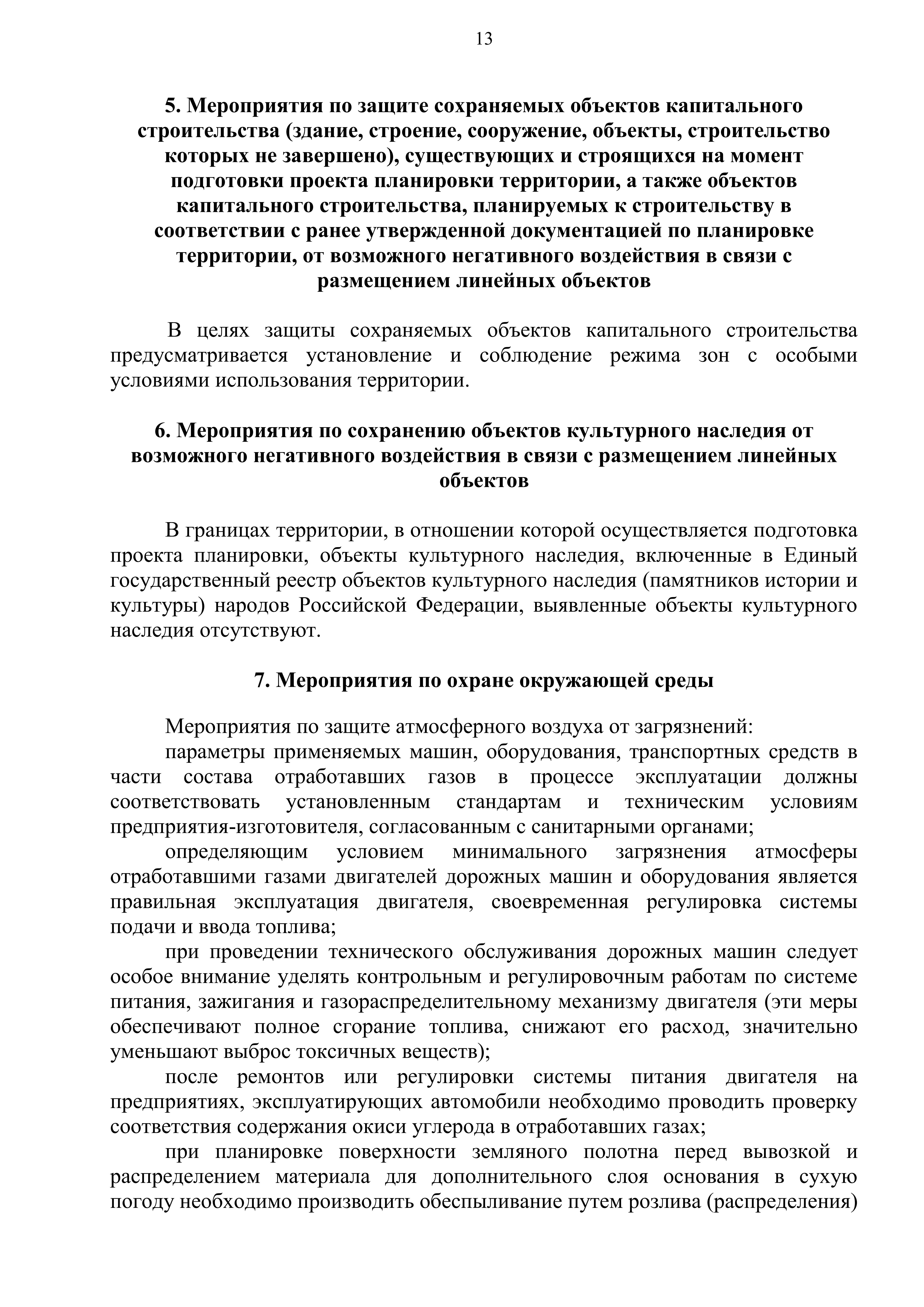 13

5. Мероприятия по защите сохраняемых объектов капитального строительства (здание, строение, сооружение, объекты, строительство которых не завершено), существующих и строящихся на момент подготовки проекта планировки территории, а также объектов капитального строительства, планируемых к строительству в соответствии с ранее утвержденной документацией по планировке территории, от возможного негативного воздействия в связи с размещением линейных объектов

В целях защиты сохраняемых объектов капитального строительства предусматривается установление и соблюдение режима зон с особыми условиями использования территории.

6. Мероприятия по сохранению объектов культурного наследия от возможного негативного воздействия в связи с размещением линейных объектов

В границах территории, в отношении которой осуществляется подготовка проекта планировки, объекты культурного наследия, включенные в Единый государственный реестр объектов культурного наследия (памятников истории и культуры) народов Российской Федерации, выявленные объекты культурного наследия отсутствуют.

7. Мероприятия по охране окружающей среды

Мероприятия по защите атмосферного воздуха от загрязнений:

параметры применяемых машин, оборудования, транспортных средств в части состава отработавших газов в процессе эксплуатации должны соответствовать установленным стандартам и техническим условиям предприятия-изготовителя, согласованным с санитарными органами;

определяющим условием минимального загрязнения атмосферы отработавшими газами двигателей дорожных машин и оборудования является правильная эксплуатация двигателя, своевременная регулировка системы подачи и ввода топлива;

при проведении технического обслуживания дорожных машин следует особое внимание уделять контрольным и регулировочным работам по системе питания, зажигания и газораспределительному механизму двигателя (эти меры обеспечивают полное сгорание топлива, снижают его расход, значительно уменьшают выброс токсичных веществ);

после ремонтов или регулировки системы питания двигателя на предприятиях, эксплуатирующих автомобили необходимо проводить проверку соответствия содержания окиси углерода в отработавших газах;

при планировке поверхности земляного полотна перед вывозкой и распределением материала для дополнительного слоя основания в сухую погоду необходимо производить обеспыливание путем розлива (распределения)